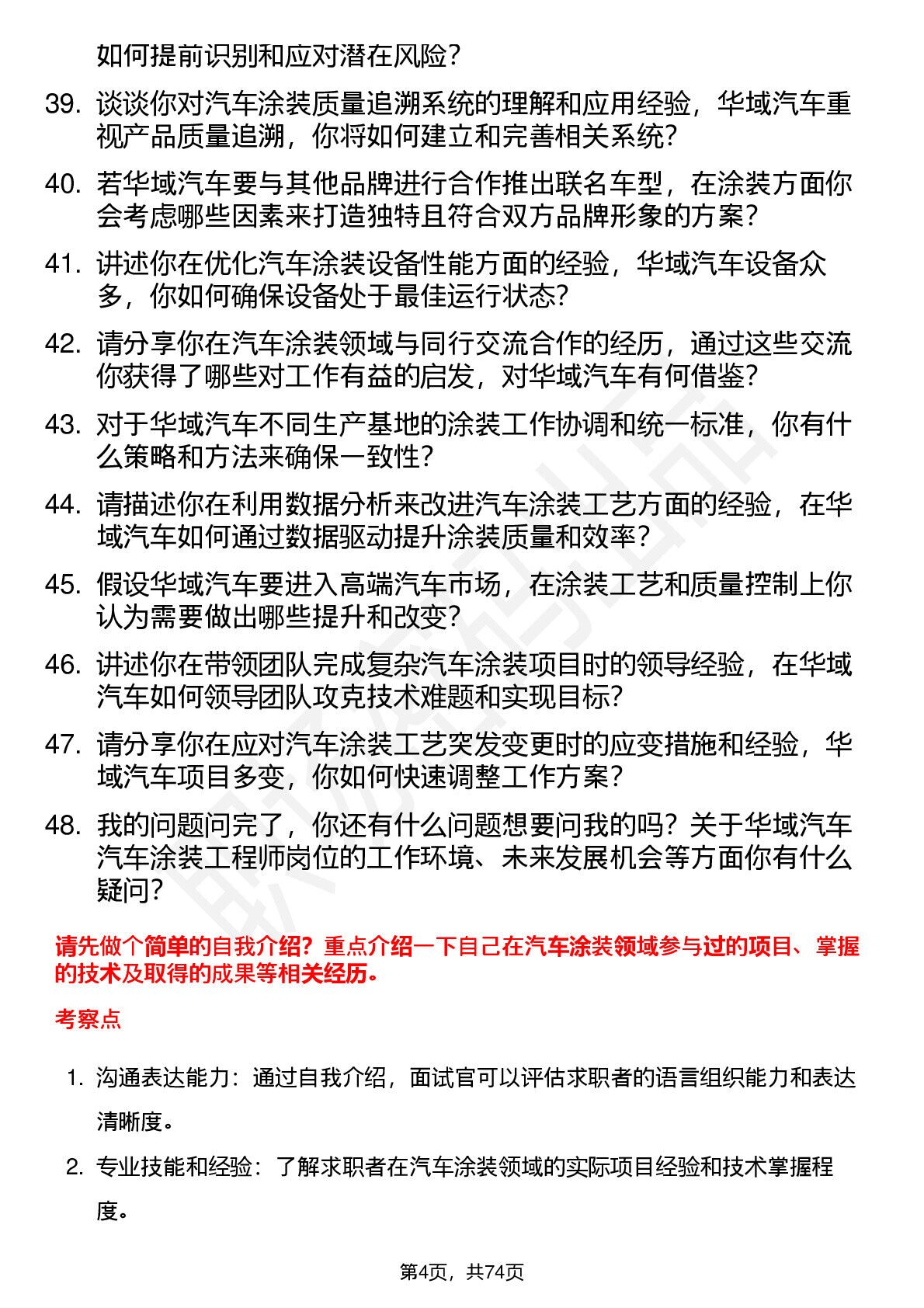 如何提前识别和应对潜在风险？

39. 谈谈你对汽车涂装质量追溯系统的理解和应用经验，华域汽车重视产品质量追溯，你将如何建立和完善相关系统？

40. 若华域汽车要与其他品牌进行合作推出联名车型，在涂装方面你会考虑哪些因素来打造独特且符合双方品牌形象的方案？

41. 讲述你在优化汽车涂装设备性能方面的经验，华域汽车设备众多，你如何确保设备处于最佳运行状态？

42. 请分享你在汽车涂装领域与同行交流合作的经历，通过这些交流你获得了哪些对工作有益的启发，对华域汽车有何借鉴？

43. 对于华域汽车不同生产基地的涂装工作协调和统一标准，你有什么策略和方法来确保一致性？

44. 请描述你在利用数据分析来改进汽车涂装工艺方面的经验，在华域汽车如何通过数据驱动提升涂装质量和效率？

45. 假设华域汽车要进入高端汽车市场，在涂装工艺和质量控制上你认为需要做出哪些提升和改变？

46. 讲述你在带领团队完成复杂汽车涂装项目时的领导经验，在华域汽车如何领导团队攻克技术难题和实现目标？

47. 请分享你在应对汽车涂装工艺突发变更时的应变措施和经验，华域汽车项目多变，你如何快速调整工作方案？

48. 我的问题问完了，你还有什么问题想要问我的吗？关于华域汽车汽车涂装工程师岗位的工作环境、未来发展机会等方面你有什么疑问？

请先做个简单的自我介绍？重点介绍一下自己在汽车涂装领域参与过的项目、掌握的技术及取得的成果等相关经历。

考察点

1. 沟通表达能力：通过自我介绍，面试官可以评估求职者的语言组织能力和表达清晰度。

2. 专业技能和经验：了解求职者在汽车涂装领域的实际项目经验和技术掌握程度。

第4页，共74页